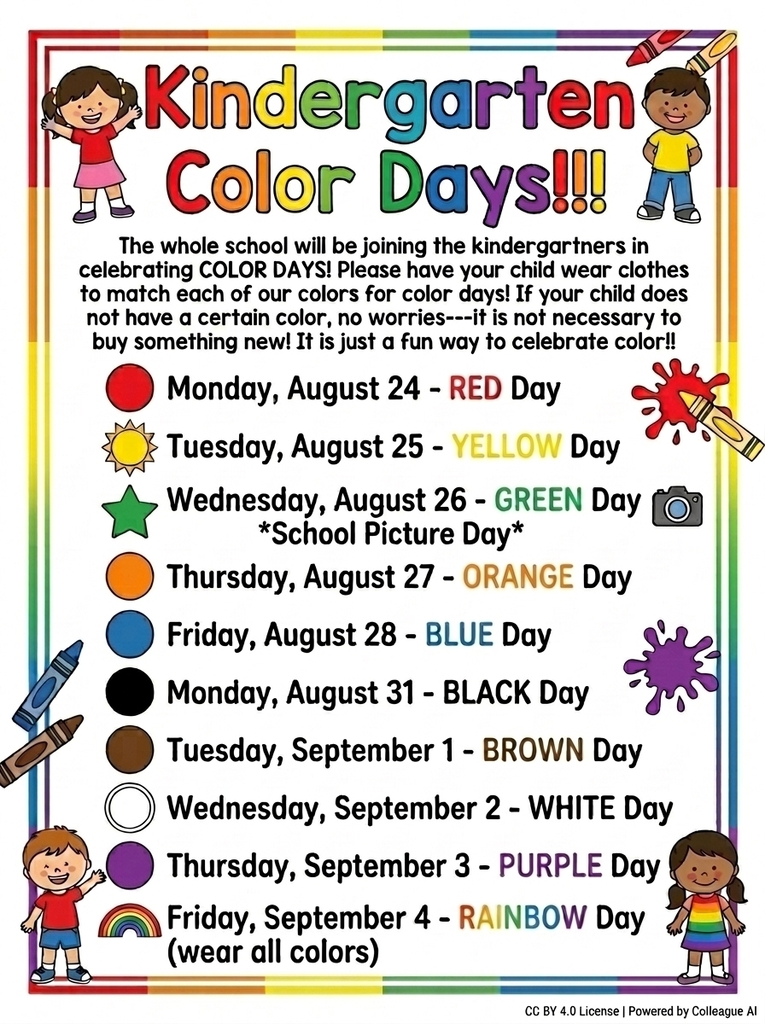 Kindergarten Color Days!!!

The whole school will be joining the kindergartners in celebrating COLOR DAYS! Please have your child wear clothes to match each of our colors for color days! If your child does not have a certain color, no worries---it is not necessary to buy something new! It is just a fun way to celebrate color!!

Monday, August 24 - RED Day

Tuesday, August 25 - YELLOW Day

Wednesday, August 26 - GREEN Day
*School Picture Day*

Thursday, August 27 - ORANGE Day

Friday, August 28 - BLUE Day

Monday, August 31 - BLACK Day

Tuesday, September 1 - BROWN Day

Wednesday, September 2 - WHITE Day

Thursday, September 3 - PURPLE Day

Friday, September 4 - RAINBOW Day (wear all colors)

CC BY 4.0 License | Powered by Colleague AI